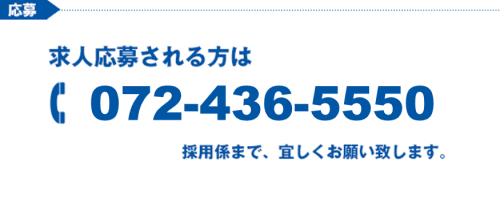 応募

求人応募される方は

072-436-5550

採用係まで、宜しくお願い致します。